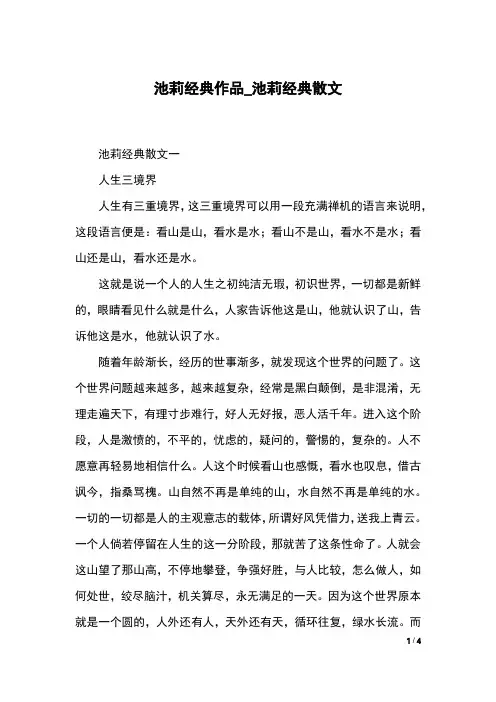 池莉经典作品_池莉经典散文

池莉经典散文一

人生三境界

人生有三重境界，这三重境界可以用一段充满禅机的语言来说明，这段语言便是：看山是山，看水是水；看山不是山，看水不是水；看山还是山，看水还是水。

这就是说一个人的人生之初纯洁无瑕，初识世界，一切都是新鲜的，眼睛看见什么就是什么，人家告诉他这是山，他就认识了山，告诉他这是水，他就认识了水。

随着年龄渐长，经历的世事渐多，就发现这个世界的问题了。这个世界问题越来越多，越来越复杂，经常是黑白颠倒，是非混淆，无理走遍天下，有理寸步难行，好人无好报，恶人活千年。进入这个阶段，人是激愤的，不平的，忧虑的，疑问的，警惕的，复杂的。人不愿意再轻易地相信什么。人这个时候看山也感慨，看水也叹息，借古讽今，指桑骂槐。山自然不再是单纯的山，水自然不再是单纯的水。一切的一切都是人的主观意志的载体，所谓好风凭借力，送我上青云。一个人倘若停留在人生的这一分阶段，那就苦了这条性命了。人就会这山望了那山高，不停地攀登，争强好胜，与人比较，怎么做人，如何处世，绞尽脑汁，机关算尽，永无满足的一天。因为这个世界原本就是一个圆的，人外还有人，天外还有天，循环往复，绿水长流。而

1 / 4